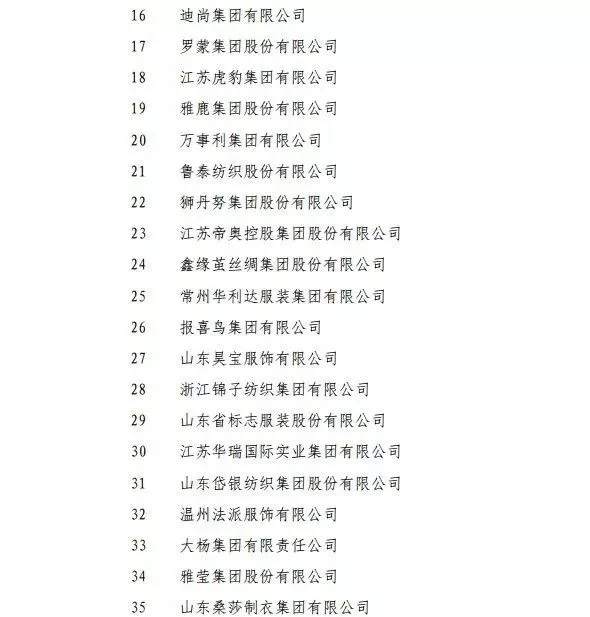 16 迪尚集团有限公司
17 罗蒙集团股份有限公司
18 江苏虎豹集团有限公司
19 雅鹿集团股份有限公司
20 万事利集团有限公司
21 鲁泰纺织股份有限公司
22 狮丹努集团股份有限公司
23 江苏帝奥控股集团股份有限公司
24 鑫缘茧丝绸集团股份有限公司
25 常州华利达服装集团有限公司
26 报喜鸟集团有限公司
27 山东昊宝服饰有限公司
28 浙江锦子纺织集团有限公司
29 山东省标志服装股份有限公司
30 江苏华瑞国际实业集团有限公司
31 山东岱银纺织集团股份有限公司
32 温州法派服饰有限公司
33 大杨集团有限责任公司
34 雅莹集团股份有限公司
35 山东桑莎制衣集团有限公司